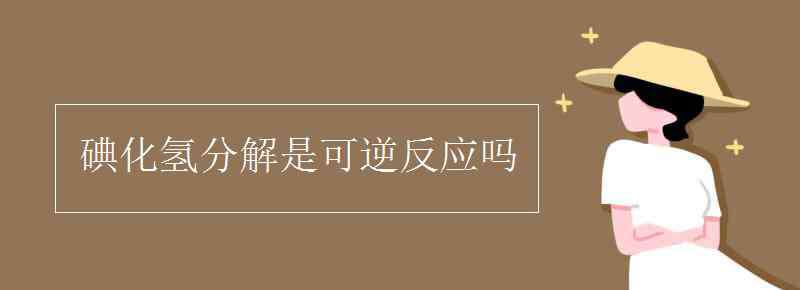 碘化氢分解是可逆反应吗